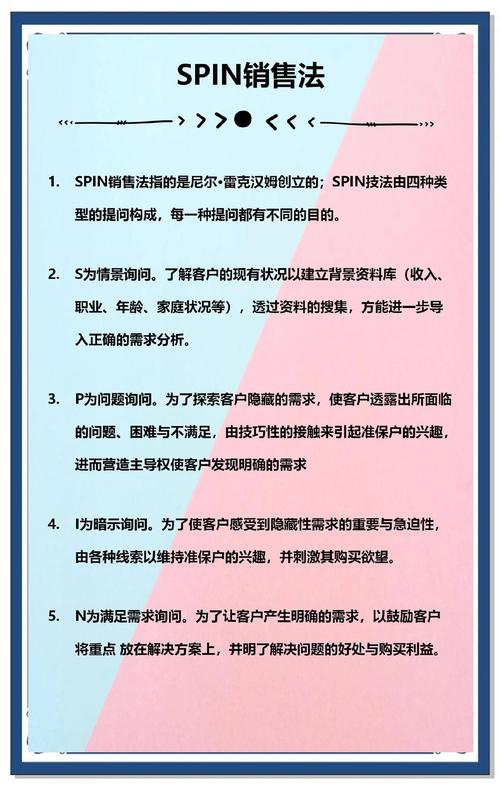 SPIN销售法

1. SPIN销售法指的是尼尔·雷克汉姆创立的；SPIN技法由四种类型的提问构成，每一种提问都有不同的目的。

2. S为情景询问。了解客户的现有状况以建立背景资料库（收入、职业、年龄、家庭状况等），透过资料的搜集，方能进一步导入正确的需求分析。

3. P为问题询问。为了探索客户隐藏的需求，使客户透露出所面临的问题、困难与不满足，由技巧性的接触来引起准保户的兴趣，进而营造主导权使客户发现明确的需求

4. I为暗示询问。为了使客户感受到隐藏性需求的重要与急迫性，由各种线索以维持准保户的兴趣，并刺激其购买欲望。

5. N为满足需求询问。为了让客户产生明确的需求，以鼓励客户将重点 放在解决方案上，并明了解决问题的好处与购买利益。